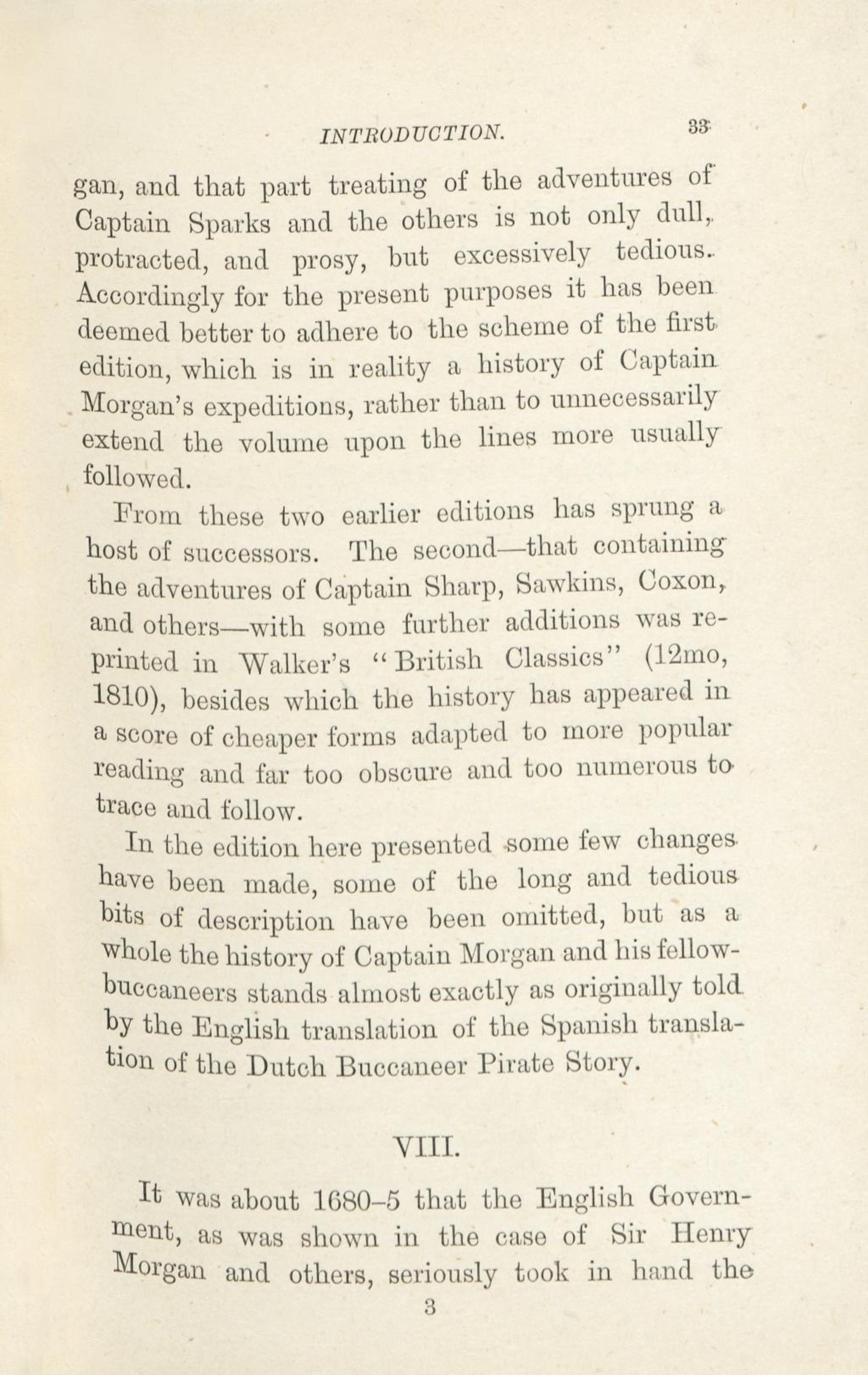 INTRODUCTION. 33

gan, and that part treating of the adventures of Captain Sparks and the others is not only dull, protracted, and prosy, but excessively tedious. Accordingly for the present purposes it has been deemed better to adhere to the scheme of the first edition, which is in reality a history of Captain Morgan's expeditions, rather than to unnecessarily extend the volume upon the lines more usually followed.

From these two earlier editions has sprung a host of successors. The second—that containing the adventures of Captain Sharp, Sawkins, Coxon, and others—with some further additions was reprinted in Walker's "British Classics" (12mo, 1810), besides which the history has appeared in a score of cheaper forms adapted to more popular reading and far too obscure and too numerous to trace and follow.

In the edition here presented some few changes have been made, some of the long and tedious bits of description have been omitted, but as a whole the history of Captain Morgan and his fellow-buccaneers stands almost exactly as originally told by the English translation of the Spanish translation of the Dutch Buccaneer Pirate Story.

VIII.

It was about 1680–5 that the English Government, as was shown in the case of Sir Henry Morgan and others, seriously took in hand the

3